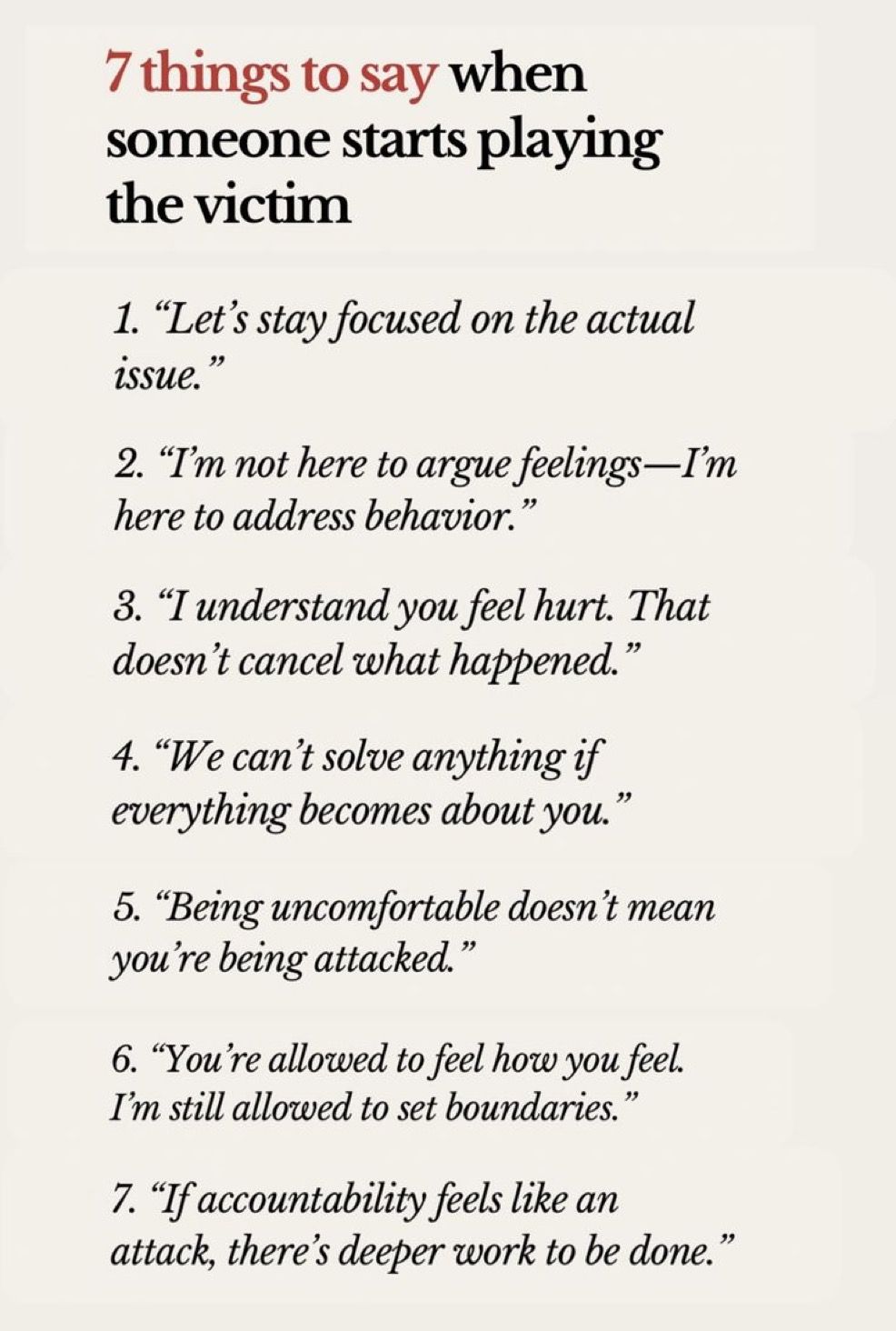 7 things to say when someone starts playing the victim

1. "Let's stay focused on the actual issue."

2. "I'm not here to argue feelings—I'm here to address behavior."

3. "I understand you feel hurt. That doesn't cancel what happened."

4. "We can't solve anything if everything becomes about you."

5. "Being uncomfortable doesn't mean you're being attacked."

6. "You're allowed to feel how you feel. I'm still allowed to set boundaries."

7. "If accountability feels like an attack, there's deeper work to be done."